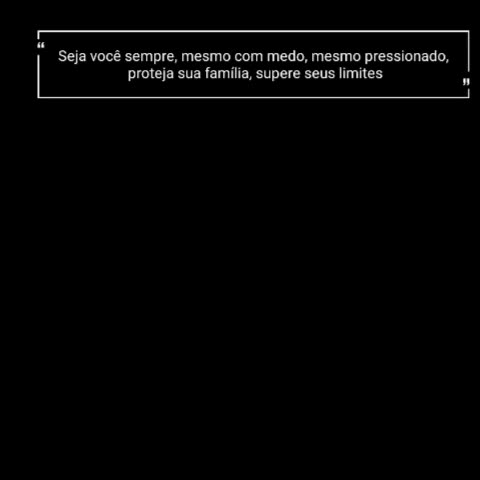 “ Seja você sempre, mesmo com medo, mesmo pressionado, proteja sua família, supere seus limites ”